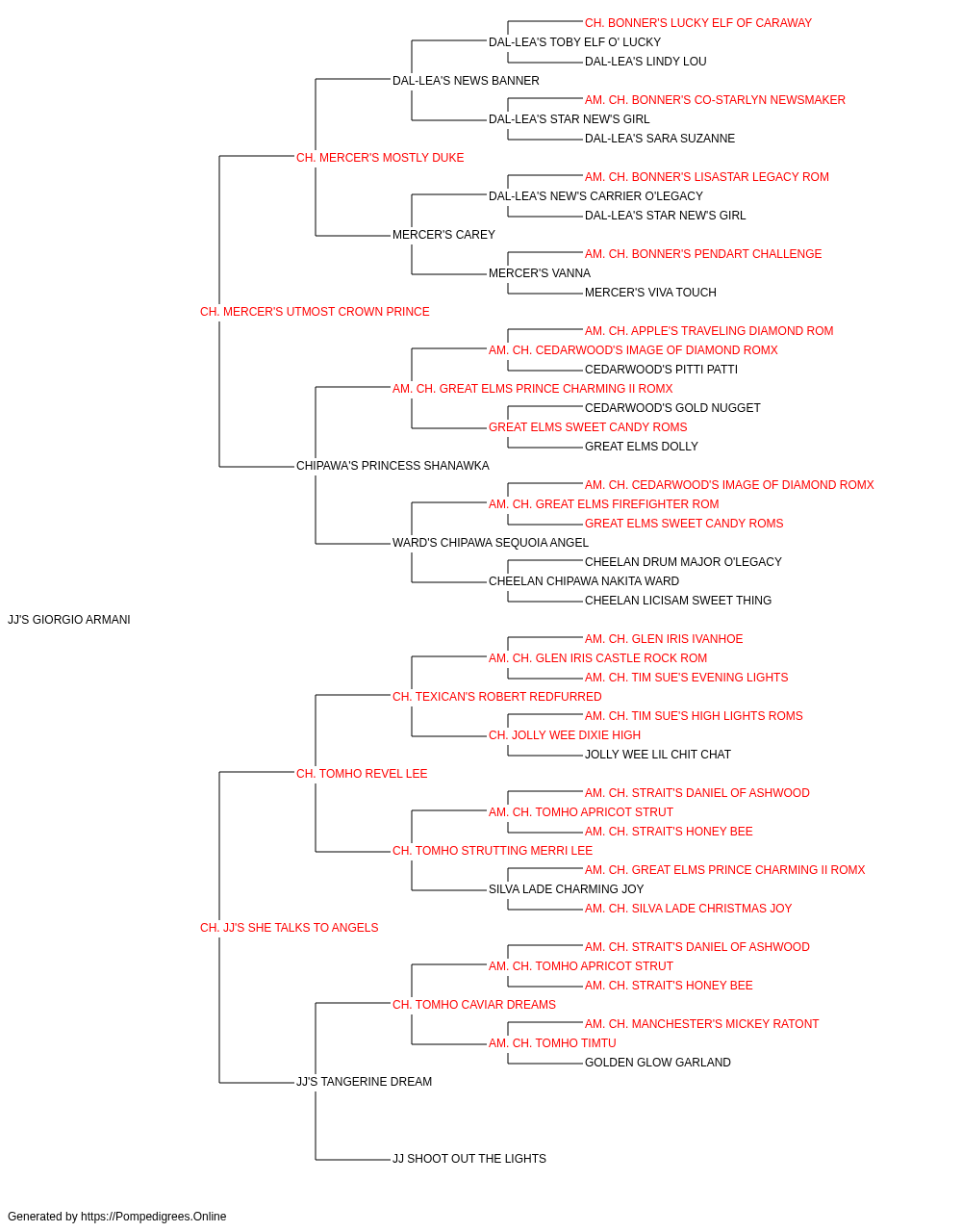 CH. BONNER'S LUCKY ELF OF CARAWAY
DAL-LEA'S TOBY ELF O' LUCKY
DAL-LEA'S LINDY LOU
DAL-LEA'S NEWS BANNER
AM. CH. BONNER'S CO-STARLYN NEWSMAKER
DAL-LEA'S STAR NEW'S GIRL
DAL-LEA'S SARA SUZANNE
CH. MERCER'S MOSTLY DUKE
AM. CH. BONNER'S LISASTAR LEGACY ROM
DAL-LEA'S NEW'S CARRIER O'LEGACY
DAL-LEA'S STAR NEW'S GIRL
MERCER'S CAREY
AM. CH. BONNER'S PENDART CHALLENGE
MERCER'S VANNA
MERCER'S VIVA TOUCH
CH. MERCER'S UTMOST CROWN PRINCE
AM. CH. APPLE'S TRAVELING DIAMOND ROM
AM. CH. CEDARWOOD'S IMAGE OF DIAMOND ROMX
CEDARWOOD'S PITTI PATTI
AM. CH. GREAT ELMS PRINCE CHARMING II ROMX
CEDARWOOD'S GOLD NUGGET
GREAT ELMS SWEET CANDY ROMS
GREAT ELMS DOLLY
CHIPAWA'S PRINCESS SHANAWKA
AM. CH. CEDARWOOD'S IMAGE OF DIAMOND ROMX
AM. CH. GREAT ELMS FIREFIGHTER ROM
GREAT ELMS SWEET CANDY ROMS
WARD'S CHIPAWA SEQUOIA ANGEL
CHEELAN DRUM MAJOR O'LEGACY
CHEELAN CHIPAWA NAKITA WARD
CHEELAN LICISAM SWEET THING
JJ'S GIORGIO ARMANI
AM. CH. GLEN IRIS IVANHOE
AM. CH. GLEN IRIS CASTLE ROCK ROM
AM. CH. TIM SUE'S EVENING LIGHTS
CH. TEXICAN'S ROBERT REDFURRED
AM. CH. TIM SUE'S HIGH LIGHTS ROMS
CH. JOLLY WEE DIXIE HIGH
JOLLY WEE LIL CHIT CHAT
CH. TOMHO REVEL LEE
AM. CH. STRAIT'S DANIEL OF ASHWOOD
AM. CH. TOMHO APRICOT STRUT
AM. CH. STRAIT'S HONEY BEE
CH. TOMHO STRUTTING MERRI LEE
AM. CH. GREAT ELMS PRINCE CHARMING II ROMX
SILVA LADE CHARMING JOY
AM. CH. SILVA LADE CHRISTMAS JOY
CH. JJ'S SHE TALKS TO ANGELS
AM. CH. STRAIT'S DANIEL OF ASHWOOD
AM. CH. TOMHO APRICOT STRUT
AM. CH. STRAIT'S HONEY BEE
CH. TOMHO CAVIAR DREAMS
AM. CH. MANCHESTER'S MICKEY RATONT
AM. CH. TOMHO TIMTU
GOLDEN GLOW GARLAND
JJ'S TANGERINE DREAM
JJ SHOOT OUT THE LIGHTS

Generated by https://Pompedigrees.Online